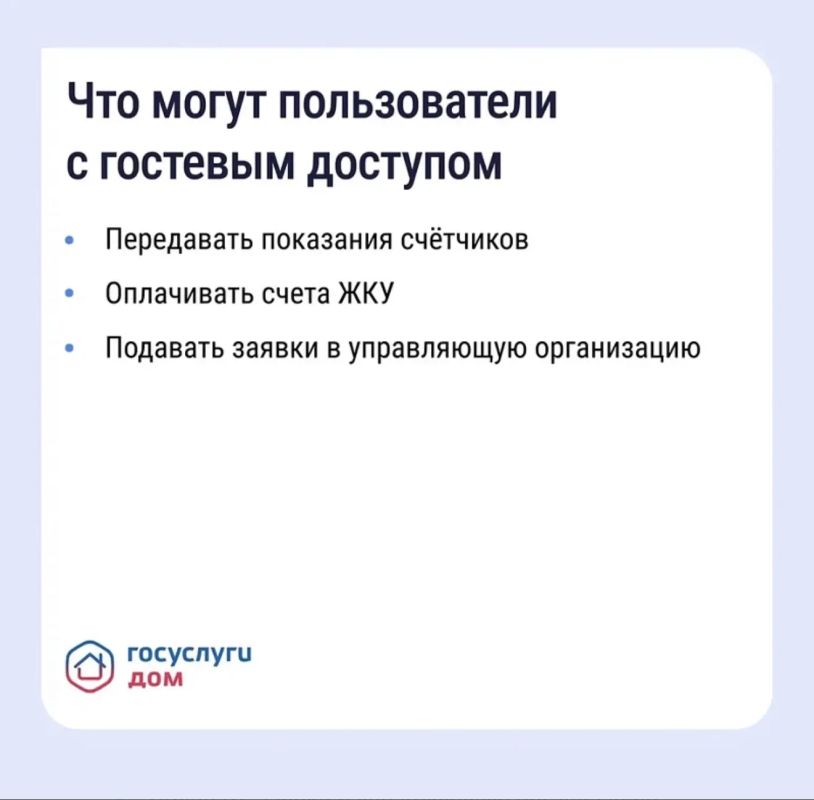 Что могут пользователи с гостевым доступом

• Передавать показания счётчиков
• Оплачивать счета ЖКУ
• Подавать заявки в управляющую организацию

госуслуги
дом